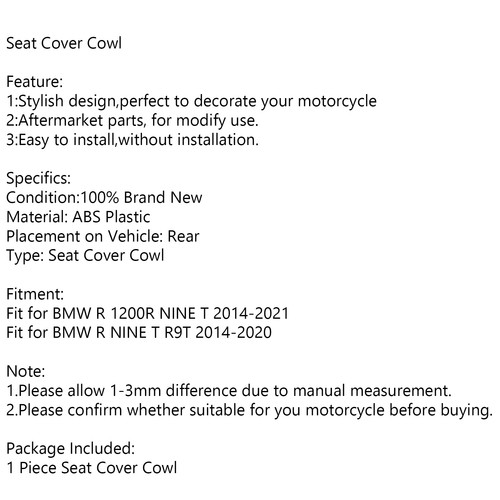 Seat Cover Cowl

Feature:
1:Stylish design,perfect to decorate your motorcycle
2:Aftermarket parts, for modify use.
3:Easy to install,without installation.

Specifics:
Condition:100% Brand New
Material: ABS Plastic
Placement on Vehicle: Rear
Type: Seat Cover Cowl

Fitment:
Fit for BMW R 1200R NINE T 2014-2021
Fit for BMW R NINE T R9T 2014-2020

Note:
1.Please allow 1-3mm difference due to manual measurement.
2.Please confirm whether suitable for you motorcycle before buying.

Package Included:
1 Piece Seat Cover Cowl